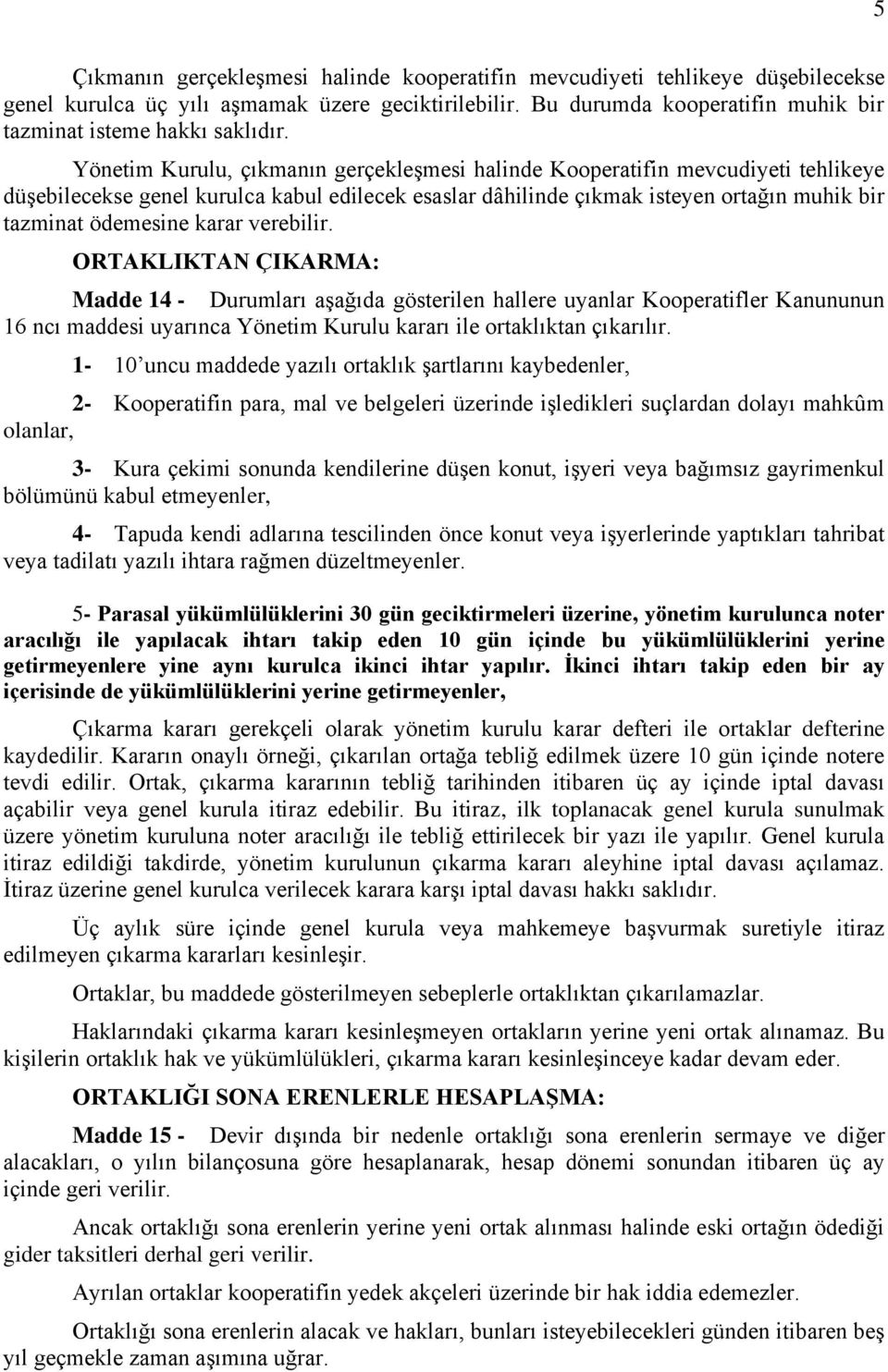 5

Çıkmanın gerçekleşmesi halinde kooperatifin mevcudiyeti tehlikeye düşebilecekse genel kurulca üç yılı aşmamak üzere geciktirilebilir. Bu durumda kooperatifin muhik bir tazminat isteme hakkı saklıdır.

Yönetim Kurulu, çıkmanın gerçekleşmesi halinde Kooperatifin mevcudiyeti tehlikeye düşebilecekse genel kurulca kabul edilecek esaslar dâhilinde çıkmak isteyen ortağın muhik bir tazminat ödemesine karar verebilir.

ORTAKLIKTAN ÇIKARMA:

Madde 14 - Durumları aşağıda gösterilen hallere uyanlar Kooperatifler Kanununun 16 ncı maddesi uyarınca Yönetim Kurulu kararı ile ortaklıktan çıkarılır.

1- 10'uncu maddede yazılı ortaklık şartlarını kaybedenler,

2- Kooperatifin para, mal ve belgeleri üzerinde işledikleri suçlardan dolayı mahkûm olanlar,

3- Kura çekimi sonunda kendilerine düşen konut, işyeri veya bağımsız gayrimenkul bölümünü kabul etmeyenler,

4- Tapuda kendi adlarına tescilinden önce konut veya işyerlerinde yaptıkları tahribat veya tadilatı yazılı ihtara rağmen düzeltmeyenler.

5- Parasal yükümlülüklerini 30 gün geciktirmeleri üzerine, yönetim kurulunca noter aracılığı ile yapılacak ihtarı takip eden 10 gün içinde bu yükümlülüklerini yerine getirmeyenlere yine aynı kurulca ikinci ihtar yapılır. İkinci ihtarı takip eden bir ay içerisinde de yükümlülüklerini yerine getirmeyenler,

Çıkarma kararı gerekçeli olarak yönetim kurulu karar defteri ile ortaklar defterine kaydedilir. Kararın onaylı örneği, çıkarılan ortağa tebliğ edilmek üzere 10 gün içinde notere tevdi edilir. Ortak, çıkarma kararının tebliğ tarihinden itibaren üç ay içinde iptal davası açabilir veya genel kurula itiraz edebilir. Bu itiraz, ilk toplanacak genel kurula sunulmak üzere yönetim kuruluna noter aracılığı ile tebliğ ettirilecek bir yazı ile yapılır. Genel kurula itiraz edildiği takdirde, yönetim kurulunun çıkarma kararı aleyhine iptal davası açılamaz. İtiraz üzerine genel kurulca verilecek karara karşı iptal davası hakkı saklıdır.

Üç aylık süre içinde genel kurula veya mahkemeye başvurmak suretiyle itiraz edilmeyen çıkarma kararları kesinleşir.

Ortaklar, bu maddede gösterilmeyen sebeplerle ortaklıktan çıkarılamazlar.

Haklarındaki çıkarma kararı kesinleşmeyen ortakların yerine yeni ortak alınamaz. Bu kişilerin ortaklık hak ve yükümlülükleri, çıkarma kararı kesinleşinceye kadar devam eder.

ORTAKLIĞI SONA ERENLERLE HESAPLAŞMA:

Madde 15 - Devir dışında bir nedenle ortaklığı sona erenlerin sermaye ve diğer alacakları, o yılın bilançosuna göre hesaplanarak, hesap dönemi sonundan itibaren üç ay içinde geri verilir.

Ancak ortaklığı sona erenlerin yerine yeni ortak alınması halinde eski ortağın ödediği gider taksitleri derhal geri verilir.

Ayrılan ortaklar kooperatifin yedek akçeleri üzerinde bir hak iddia edemezler.

Ortaklığı sona erenlerin alacak ve hakları, bunları isteyebilecekleri günden itibaren beş yıl geçmekle zaman aşımına uğrar.